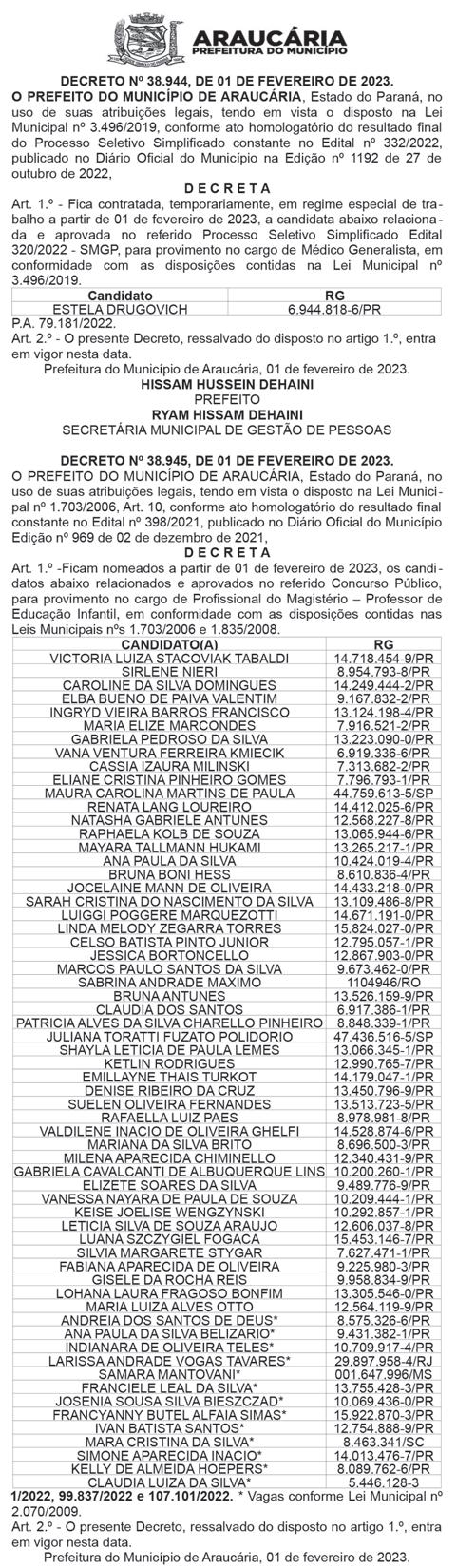 ARAUCÁRIA
PREFEITURA DO MUNICÍPIO

DECRETO Nº 38.944, DE 01 DE FEVEREIRO DE 2023.
O PREFEITO DO MUNICÍPIO DE ARAUCÁRIA, Estado do Paraná, no uso de suas atribuições legais, tendo em vista o disposto na Lei Municipal nº 3.496/2019, conforme ato homologatório do resultado final do Processo Seletivo Simplificado constante no Edital nº 332/2022, publicado no Diário Oficial do Município na Edição nº 1192 de 27 de outubro de 2022,

D E C R E T A

Art. 1.º - Fica contratada, temporariamente, em regime especial de trabalho a partir de 01 de fevereiro de 2023, a candidata abaixo relacionada e aprovada no referido Processo Seletivo Simplificado Edital 320/2022 - SMGP, para provimento no cargo de Médico Generalista, em conformidade com as disposições contidas na Lei Municipal nº 3.496/2019.

| Candidato | RG |
|---|---|
| ESTELA DRUGOVICH | 6.944.818-6/PR |

P.A. 79.181/2022.
Art. 2.º - O presente Decreto, ressalvado do disposto no artigo 1.º, entra em vigor nesta data.
Prefeitura do Município de Araucária, 01 de fevereiro de 2023.
HISSAM HUSSEIN DEHAINI
PREFEITO
RYAM HISSAM DEHAINI
SECRETÁRIA MUNICIPAL DE GESTÃO DE PESSOAS

DECRETO Nº 38.945, DE 01 DE FEVEREIRO DE 2023.
O PREFEITO DO MUNICÍPIO DE ARAUCÁRIA, Estado do Paraná, no uso de suas atribuições legais, tendo em vista o disposto na Lei Municipal nº 1.703/2006, Art. 10, conforme ato homologatório do resultado final constante no Edital nº 398/2021, publicado no Diário Oficial do Município Edição nº 969 de 02 de dezembro de 2021,

D E C R E T A

Art. 1.º -Ficam nomeados a partir de 01 de fevereiro de 2023, os candidatos abaixo relacionados e aprovados no referido Concurso Público, para provimento no cargo de Profissional do Magistério – Professor de Educação Infantil, em conformidade com as disposições contidas nas Leis Municipais nºs 1.703/2006 e 1.835/2008.

| CANDIDATO(A) | RG |
|---|---|
| VICTORIA LUIZA STACOVIAK TABALDI | 14.718.454-9/PR |
| SIRLENE NIERI | 8.954.793-8/PR |
| CAROLINE DA SILVA DOMINGUES | 14.249.444-2/PR |
| ELBA BUENO DE PAIVA VALENTIM | 9.167.832-2/PR |
| INGRYD VIEIRA BARROS FRANCISCO | 13.124.198-4/PR |
| MARIA ELIZE MARCONDES | 7.916.521-2/PR |
| GABRIELA PEDROSO DA SILVA | 13.223.090-0/PR |
| VANA VENTURA FERREIRA KMIECIK | 6.919.336-6/PR |
| CASSIA IZAURA MILINSKI | 7.313.682-2/PR |
| ELIANE CRISTINA PINHEIRO GOMES | 7.796.793-1/PR |
| MAURA CAROLINA MARTINS DE PAULA | 44.759.613-5/SP |
| RENATA LANG LOUREIRO | 14.412.025-6/PR |
| NATASHA GABRIELE ANTUNES | 12.568.227-8/PR |
| RAPHAELA KOLB DE SOUZA | 13.065.944-6/PR |
| MAYARA TALLMANN HUKAMI | 13.265.217-1/PR |
| ANA PAULA DA SILVA | 10.424.019-4/PR |
| BRUNA BONI HESS | 8.610.836-4/PR |
| JOCELAINE MANN DE OLIVEIRA | 14.433.218-0/PR |
| SARAH CRISTINA DO NASCIMENTO DA SILVA | 13.109.486-8/PR |
| LUIGGI POGGERE MARQUEZOTTI | 14.671.191-0/PR |
| LINDA MELODY ZEGARRA TORRES | 15.824.027-0/PR |
| CELSO BATISTA PINTO JUNIOR | 12.795.057-1/PR |
| JESSICA BORTONCELLO | 12.867.903-0/PR |
| MARCOS PAULO SANTOS DA SILVA | 9.673.462-0/PR |
| SABRINA ANDRADE MAXIMO | 1104946/RO |
| BRUNA ANTUNES | 13.526.159-9/PR |
| CLAUDIA DOS SANTOS | 6.917.386-1/PR |
| PATRICIA ALVES DA SILVA CHARELLO PINHEIRO | 8.848.339-1/PR |
| JULIANA TORATTI FUZATO POLIDORIO | 47.436.516-5/SP |
| SHAYLA LETICIA DE PAULA LEMES | 13.066.345-1/PR |
| KETLIN RODRIGUES | 12.990.765-7/PR |
| EMILLAYNE THAIS TURKOT | 14.179.047-1/PR |
| DENISE RIBEIRO DA CRUZ | 13.450.796-9/PR |
| SUELEN OLIVEIRA FERNANDES | 13.513.723-5/PR |
| RAFAELLA LUIZ PAES | 8.978.981-8/PR |
| VALDILENE INACIO DE OLIVEIRA GHELFI | 14.528.874-6/PR |
| MARIANA DA SILVA BRITO | 8.696.500-3/PR |
| MILENA APARECIDA CHIMINELLO | 12.340.431-9/PR |
| GABRIELA CAVALCANTI DE ALBUQUERQUE LINS | 10.200.260-1/PR |
| ELIZETE SOARES DA SILVA | 9.489.776-9/PR |
| VANESSA NAYARA DE PAULA DE SOUZA | 10.209.444-1/PR |
| KEISE JOELISE WENGZYNSKI | 10.292.857-1/PR |
| LETICIA SILVA DE SOUZA ARAUJO | 12.606.037-8/PR |
| LUANA SZCZYGIEL FOGACA | 15.453.146-7/PR |
| SILVIA MARGARETE STYGAR | 7.627.471-1/PR |
| FABIANA APARECIDA DE OLIVEIRA | 9.225.980-3/PR |
| GISELE DA ROCHA REIS | 9.958.834-9/PR |
| LOHANA LAURA FRAGOSO BONFIM | 13.305.546-0/PR |
| MARIA LUIZA ALVES OTTO | 12.564.119-9/PR |
| ANDREIA DOS SANTOS DE DEUS* | 8.575.326-6/PR |
| ANA PAULA DA SILVA BELIZARIO* | 9.431.382-1/PR |
| INDIANARA DE OLIVEIRA TELES* | 10.709.917-4/PR |
| LARISSA ANDRADE VOGAS TAVARES* | 29.897.958-4/RJ |
| SAMARA MANTOVANI* | 001.647.996/MS |
| FRANCIELE LEAL DA SILVA* | 13.755.428-3/PR |
| JOSENIA SOUSA SILVA BIESZCZAD* | 10.069.436-0/PR |
| FRANCYANNY BUTEL ALFAIA SIMAS* | 15.922.870-3/PR |
| IVAN BATISTA SANTOS* | 12.754.888-9/PR |
| MARA CRISTINA DA SILVA* | 8.463.341/SC |
| SIMONE APARECIDA INACIO* | 14.013.476-7/PR |
| KELLY DE ALMEIDA HOEPERS* | 8.089.762-6/PR |
| CLAUDIA LUIZA DA SILVA* | 5.446.128-3 |

1/2022, 99.837/2022 e 107.101/2022. * Vagas conforme Lei Municipal nº 2.070/2009.
Art. 2.º - O presente Decreto, ressalvado do disposto no artigo 1.º, entra em vigor nesta data.
Prefeitura do Município de Araucária, 01 de fevereiro de 2023.